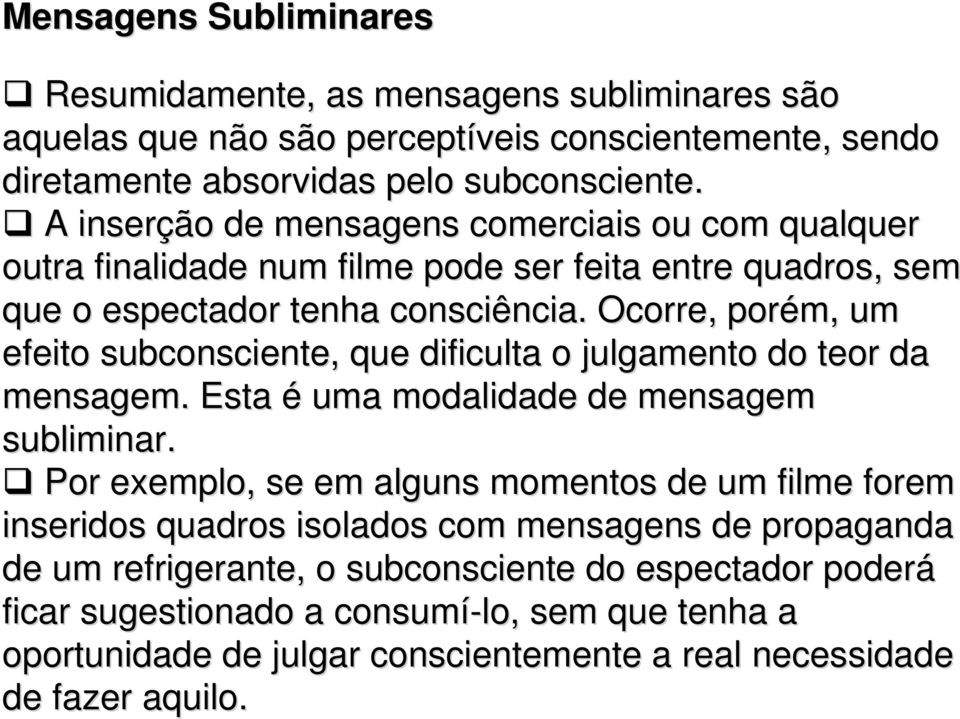 Mensagens Subliminares

❑ Resumidamente, as mensagens subliminares são aquelas que não são perceptíveis conscientemente, sendo diretamente absorvidas pelo subconsciente.

❑ A inserção de mensagens comerciais ou com qualquer outra finalidade num filme pode ser feita entre quadros, sem que o espectador tenha consciência. Ocorre, porém, um efeito subconsciente, que dificulta o julgamento do teor da mensagem. Esta é uma modalidade de mensagem subliminar.

❑ Por exemplo, se em alguns momentos de um filme forem inseridos quadros isolados com mensagens de propaganda de um refrigerante, o subconsciente do espectador poderá ficar sugestionado a consumí-lo, sem que tenha a oportunidade de julgar conscientemente a real necessidade de fazer aquilo.